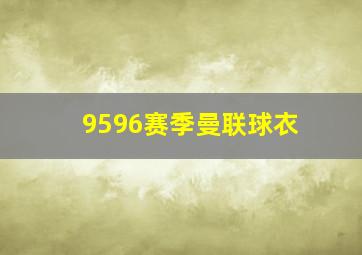 9596赛季曼联球衣